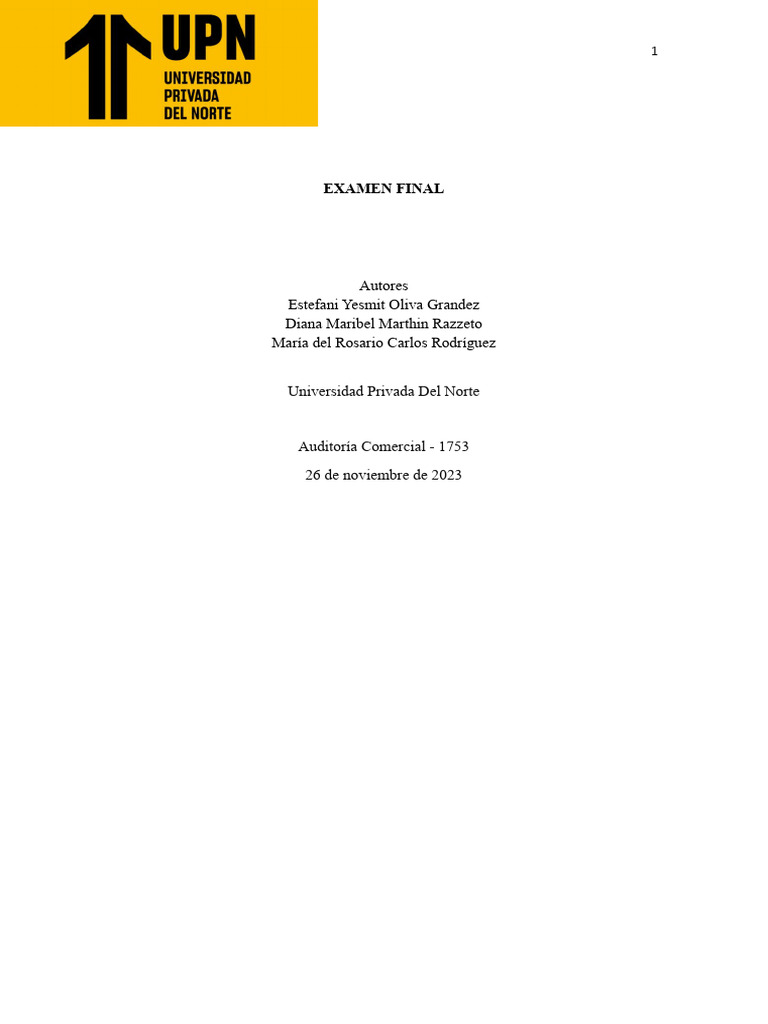 UPN
UNIVERSIDAD
PRIVADA
DEL NORTE

1

EXAMEN FINAL

Autores
Estefani Yesmit Oliva Grandez
Diana Maribel Marthin Razzeto
María del Rosario Carlos Rodríguez

Universidad Privada Del Norte

Auditoría Comercial - 1753

26 de noviembre de 2023